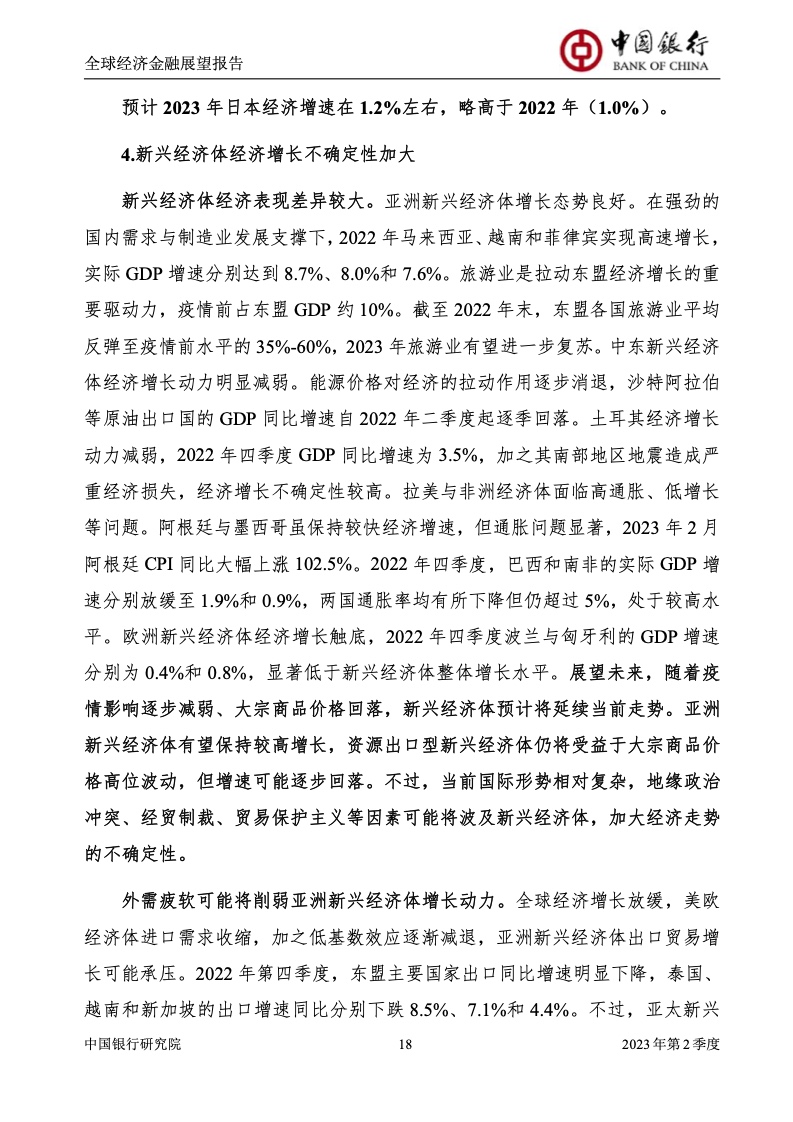 全球经济金融展望报告

中国银行
BANK OF CHINA

预计 2023 年日本经济增速在 1.2%左右，略高于 2022 年（1.0%）。

4.新兴经济体经济增长不确定性加大

新兴经济体经济表现差异较大。亚洲新兴经济体增长态势良好。在强劲的国内需求与制造业发展支撑下，2022 年马来西亚、越南和菲律宾实现高速增长，实际 GDP 增速分别达到 8.7%、8.0%和 7.6%。旅游业是拉动东盟经济增长的重要驱动力，疫情前占东盟 GDP 约 10%。截至 2022 年末，东盟各国旅游业平均反弹至疫情前水平的 35%-60%，2023 年旅游业有望进一步复苏。中东新兴经济体经济增长动力明显减弱。能源价格对经济的拉动作用逐步消退，沙特阿拉伯等原油出口国的 GDP 同比增速自 2022 年二季度起逐季回落。土耳其经济增长动力减弱，2022 年四季度 GDP 同比增速为 3.5%，加之其南部地区地震造成严重经济损失，经济增长不确定性较高。拉美与非洲经济体面临高通胀、低增长等问题。阿根廷与墨西哥虽保持较快经济增速，但通胀问题显著，2023 年 2 月阿根廷 CPI 同比大幅上涨 102.5%。2022 年四季度，巴西和南非的实际 GDP 增速分别放缓至 1.9%和 0.9%，两国通胀率均有所下降但仍超过 5%，处于较高水平。欧洲新兴经济体经济增长触底，2022 年四季度波兰与匈牙利的 GDP 增速分别为 0.4%和 0.8%，显著低于新兴经济体整体增长水平。展望未来，随着疫情影响逐步减弱、大宗商品价格回落，新兴经济体预计将延续当前走势。亚洲新兴经济体有望保持较高增长，资源出口型新兴经济体仍将受益于大宗商品价格高位波动，但增速可能逐步回落。不过，当前国际形势相对复杂，地缘政治冲突、经贸制裁、贸易保护主义等因素可能将波及新兴经济体，加大经济走势的不确定性。

外需疲软可能将削弱亚洲新兴经济体增长动力。全球经济增长放缓，美欧经济体进口需求收缩，加之低基数效应逐渐减退，亚洲新兴经济体出口贸易增长可能承压。2022 年第四季度，东盟主要国家出口同比增速明显下降，泰国、越南和新加坡的出口增速同比分别下跌 8.5%、7.1%和 4.4%。不过，亚太新兴

中国银行研究院 18 2023 年第 2 季度